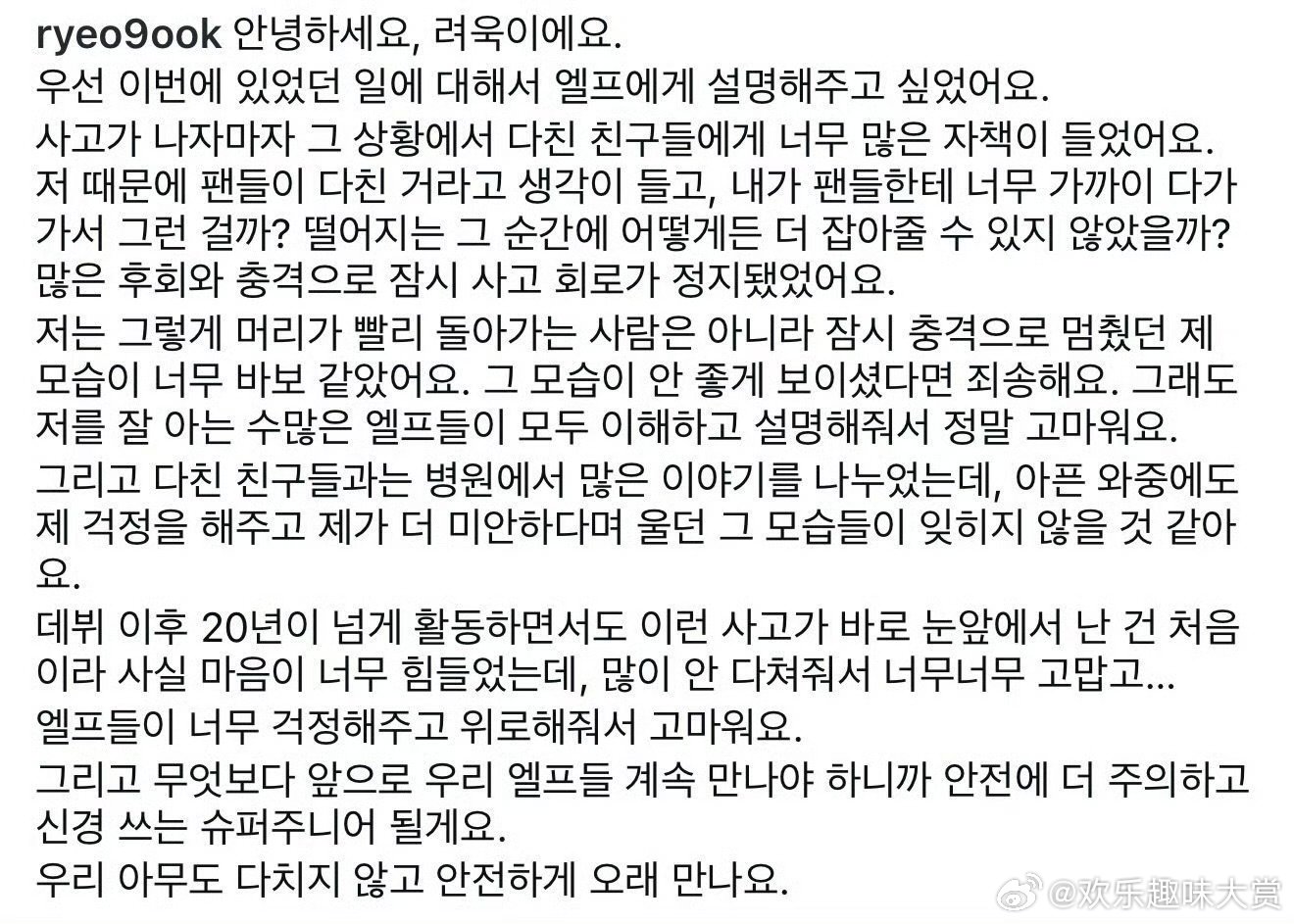 ryeo9ook 안녕하세요, 려욱이에요.
우선 이번에 있었던 일에 대해서 엘프에게 설명해주고 싶었어요.
사고가 나자마자 그 상황에서 다친 친구들에게 너무 많은 자책이 들었어요. 저 때문에 팬들이 다친 거라고 생각이 들고, 내가 팬들한테 너무 가까이 다가가서 그런 걸까? 떨어지는 그 순간에 어떻게든 더 잡아줄 수 있지 않았을까? 많은 후회와 충격으로 잠시 사고 회로가 정지됐었어요.
저는 그렇게 머리가 빨리 돌아가는 사람은 아니라 잠시 충격으로 멈췄던 제 모습이 너무 바보 같았어요. 그 모습이 안 좋게 보이셨다면 죄송해요. 그래도 저를 잘 아는 수많은 엘프들이 모두 이해하고 설명해줘서 정말 고마워요.
그리고 다친 친구들과는 병원에서 많은 이야기를 나누었는데, 아픈 와중에도 제 걱정을 해주고 제가 더 미안하다며 울던 그 모습들이 잊히지 않을 것 같아요.
데뷔 이후 20년이 넘게 활동하면서도 이런 사고가 바로 눈앞에서 난 건 처음이라 사실 마음이 너무 힘들었는데, 많이 안 다쳐줘서 너무너무 고맙고...
엘프들이 너무 걱정해주고 위로해줘서 고마워요.
그리고 무엇보다 앞으로 우리 엘프들 계속 만나야 하니까 안전에 더 주의하고 신경 쓰는 슈퍼주니어 될게요.
우리 아무도 다치지 않고 안전하게 오래 만나요.
@欢乐趣味大赏